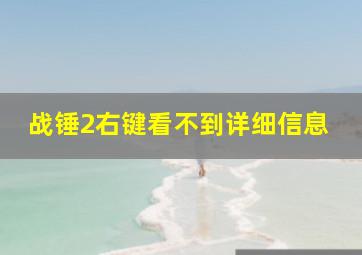 战锤2右键看不到详细信息